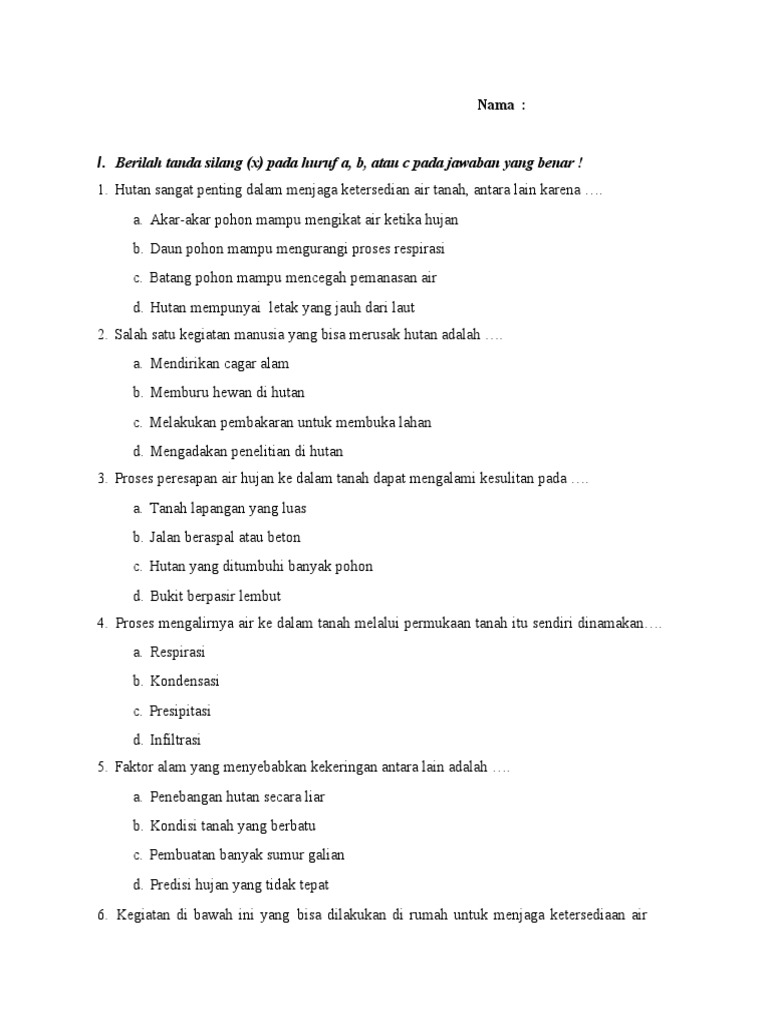 Nama :

I. Berilah tanda silang (x) pada huruf a, b, atau c pada jawaban yang benar !

1. Hutan sangat penting dalam menjaga ketersedian air tanah, antara lain karena ….

a. Akar-akar pohon mampu mengikat air ketika hujan

b. Daun pohon mampu mengurangi proses respirasi

c. Batang pohon mampu mencegah pemanasan air

d. Hutan mempunyai letak yang jauh dari laut

2. Salah satu kegiatan manusia yang bisa merusak hutan adalah ….

a. Mendirikan cagar alam

b. Memburu hewan di hutan

c. Melakukan pembakaran untuk membuka lahan

d. Mengadakan penelitian di hutan

3. Proses peresapan air hujan ke dalam tanah dapat mengalami kesulitan pada ….

a. Tanah lapangan yang luas

b. Jalan beraspal atau beton

c. Hutan yang ditumbuhi banyak pohon

d. Bukit berpasir lembut

4. Proses mengalirnya air ke dalam tanah melalui permukaan tanah itu sendiri dinamakan….

a. Respirasi

b. Kondensasi

c. Presipitasi

d. Infiltrasi

5. Faktor alam yang menyebabkan kekeringan antara lain adalah ….

a. Penebangan hutan secara liar

b. Kondisi tanah yang berbatu

c. Pembuatan banyak sumur galian

d. Predisi hujan yang tidak tepat

6. Kegiatan di bawah ini yang bisa dilakukan di rumah untuk menjaga ketersediaan air